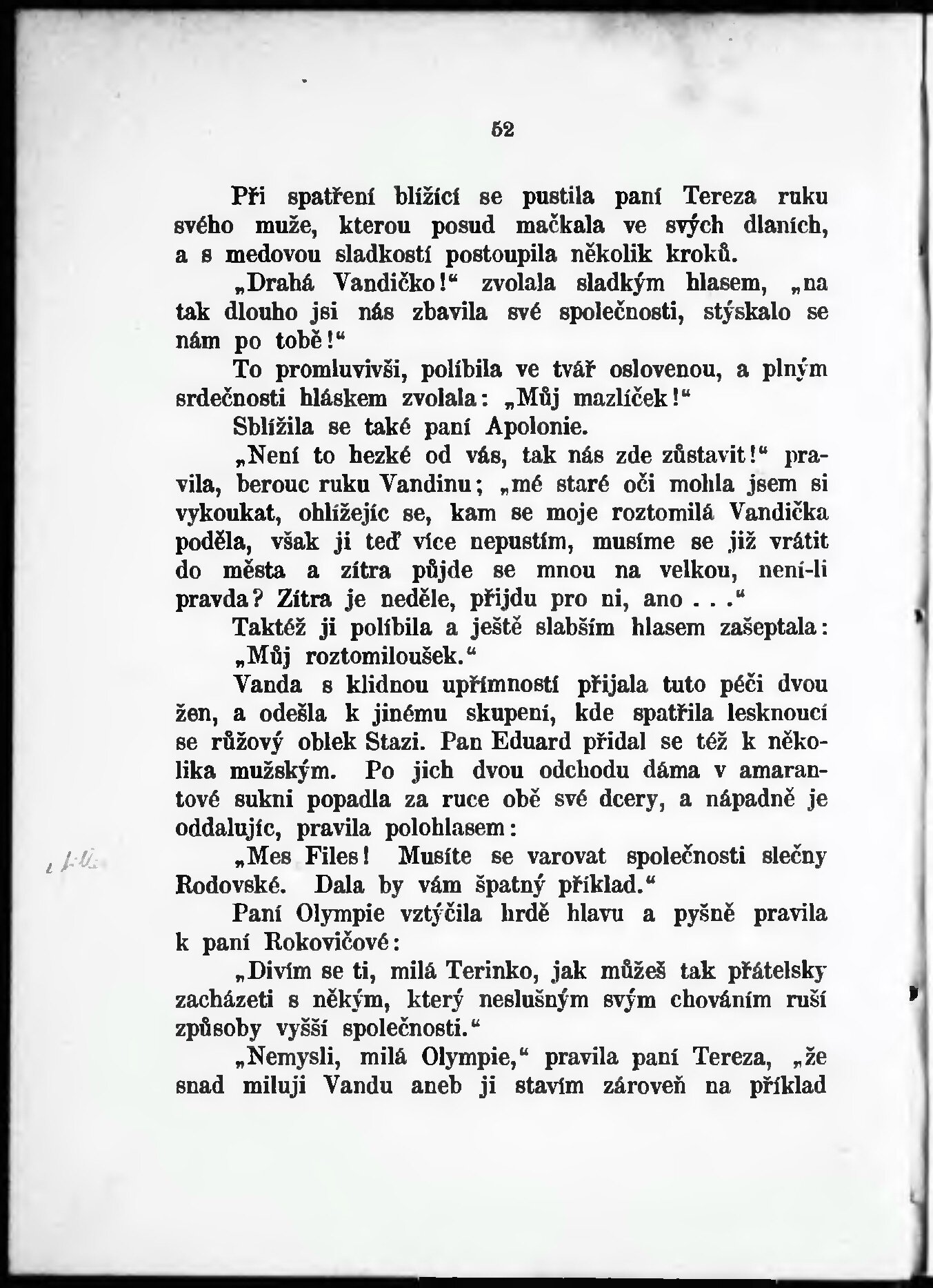 52

Při spatření blížící se pustila paní Tereza ruku svého muže, kterou posud mačkala ve svých dlaních, a s medovou sladkostí postoupila několik kroků.

„Drahá Vandičko!“ zvolala sladkým hlasem, „na tak dlouho jsi nás zbavila své společnosti, stýskalo se nám po tobě!“

To promluvivši, políbila ve tvář oslovenou, a plným srdečnosti hláskem zvolala: „Můj mazlíček!“

Sblížila se také paní Apolonie.

„Není to hezké od vás, tak nás zde zůstavit!“ pravila, berouc ruku Vandinu; „mé staré oči mohla jsem si vykoukat, ohlížejíc se, kam se moje roztomilá Vandička poděla, však ji teď více nepustím, musíme se již vrátit do města a zítra půjde se mnou na velkou, není-li pravda? Zítra je neděle, přijdu pro ni, ano . . .“

Taktéž ji políbila a ještě slabším hlasem zašeptala: „Můj roztomiloušek.“

Vanda s klidnou upřímností přijala tuto péči dvou žen, a odešla k jinému skupení, kde spatřila lesknoucí se růžový oblek Stazi. Pan Eduard přidal se též k několika mužským. Po jich dvou odchodu dáma v amarantové sukni popadla za ruce obě své dcery, a nápadně je oddalujíc, pravila polohlasem:

„Mes Files! Musíte se varovat společnosti slečny Rodovské. Dala by vám špatný příklad.“

Paní Olympie vztýčila hrdě hlavu a pyšně pravila k paní Rokovičové:

„Divím se ti, milá Terinko, jak můžeš tak přátelsky zacházeti s někým, který neslušným svým chováním ruší způsoby vyšší společnosti.“

„Nemysli, milá Olympie,“ pravila paní Tereza, „že snad miluji Vandu aneb ji stavím zároveň na příklad